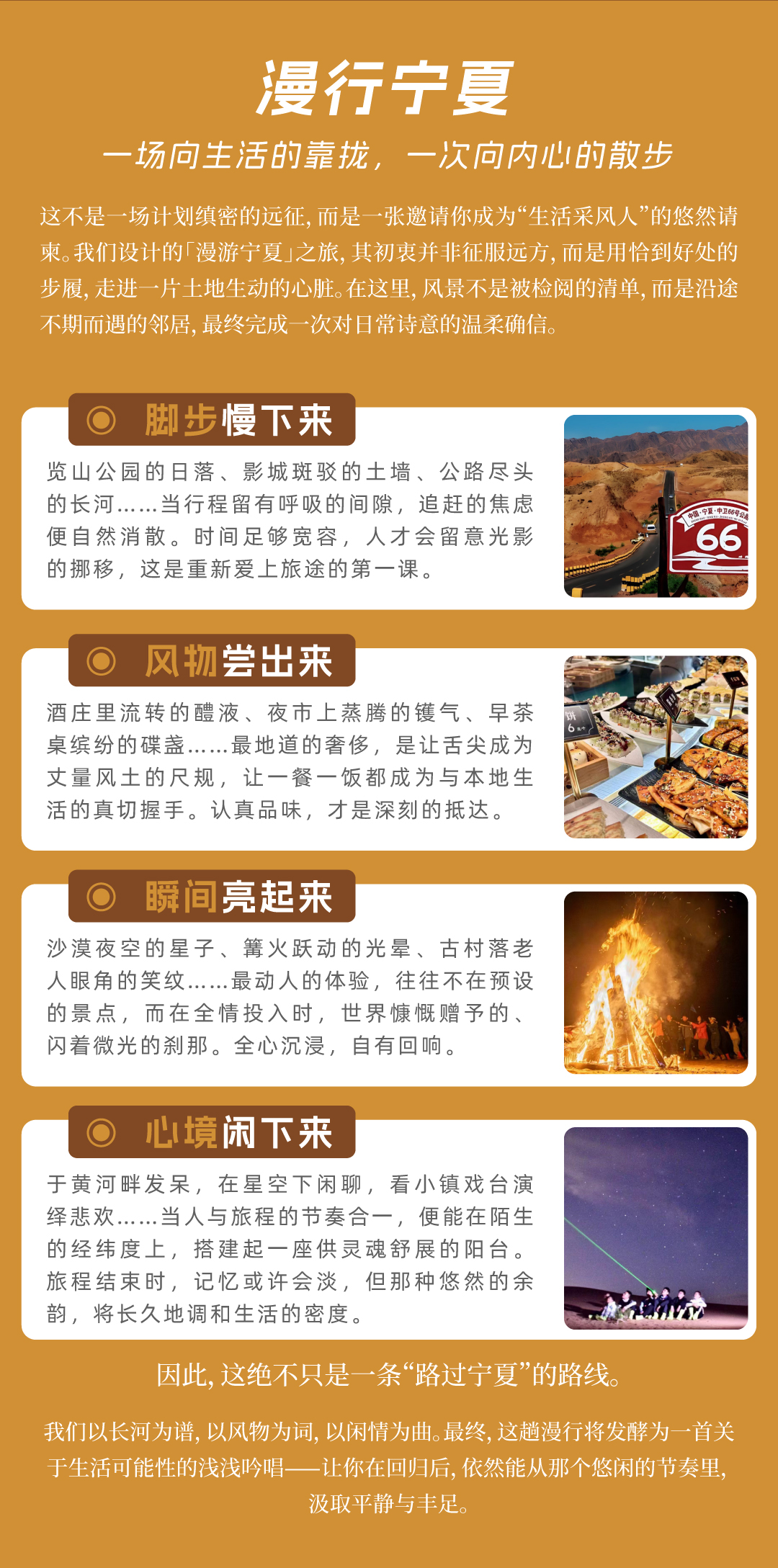 漫行宁夏

一场向生活的靠拢，一次向内心的散步

这不是一场计划缜密的远征，而是一张邀请你成为“生活采风人”的悠然请柬。我们设计的「漫游宁夏」之旅，其初衷并非征服远方，而是用恰到好处的步履，走进一片土地生动的心脏。在这里，风景不是被检阅的清单，而是沿途不期而遇的邻居，最终完成一次对日常诗意的温柔确信。

脚步慢下来

览山公园的日落、影城斑驳的土墙、公路尽头的长河……当行程留有呼吸的间隙，追赶的焦虑便自然消散。时间足够宽容，人才会留意光影的挪移，这是重新爱上旅途的第一课。

66

风物尝出来

酒庄里流转的醴液、夜市上蒸腾的镬气、早茶桌缤纷的碟盏……最地道的奢侈，是让舌尖成为丈量风土的尺规，让一餐一饭都成为与本地生活的真切握手。认真品味，才是深刻的抵达。

瞬间亮起来

沙漠夜空的星子、篝火跃动的光晕、古村落老人眼角的笑纹……最动人的体验，往往不在预设的景点，而在全情投入时，世界慷慨赠予的、闪着微光的刹那。全心沉浸，自有回响。

心境闲下来

于黄河畔发呆，在星空下闲聊，看小镇戏台演绎悲欢……当人与旅程的节奏合一，便能在陌生的经纬度上，搭建起一座供灵魂舒展的阳台。旅程结束时，记忆或许会淡，但那种悠然的余韵，将长久地调和生活的密度。

因此，这绝不只是一条“路过宁夏”的路线。

我们以长河为谱，以风物为词，以闲情为曲。最终，这趟漫行将发酵为一首关于生活可能性的浅浅吟唱——让你在回归后，依然能从那个悠闲的节奏里，汲取平静与丰足。